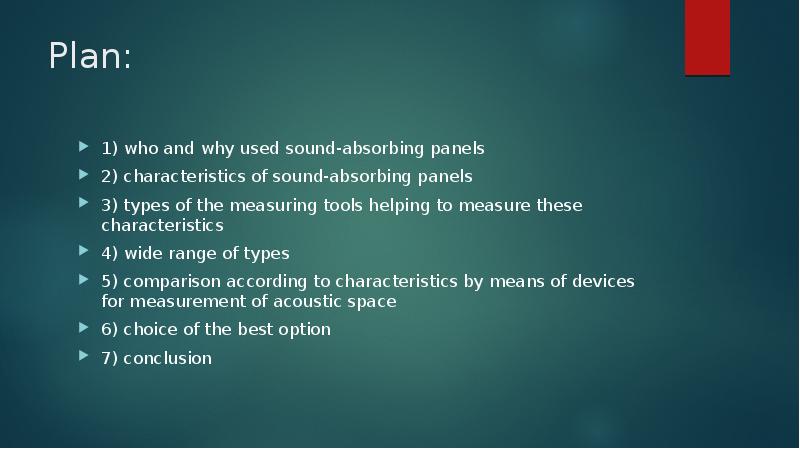 Plan:

1) who and why used sound-absorbing panels
2) characteristics of sound-absorbing panels
3) types of the measuring tools helping to measure these characteristics
4) wide range of types
5) comparison according to characteristics by means of devices for measurement of acoustic space
6) choice of the best option
7) conclusion